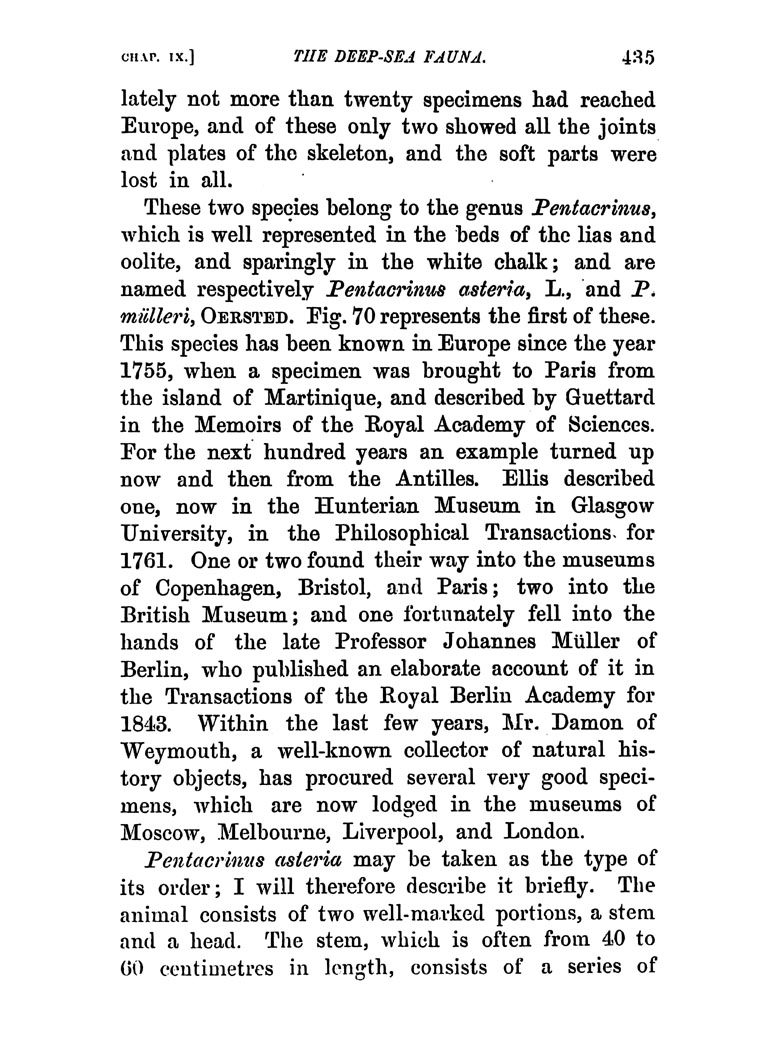 CHAP. IX.] THE DEEP-SEA FAUNA. 435

lately not more than twenty specimens had reached Europe, and of these only two showed all the joints and plates of the skeleton, and the soft parts were lost in all.

These two species belong to the genus Pentacrinus, which is well represented in the beds of the lias and oolite, and sparingly in the white chalk; and are named respectively Pentacrinus asteria, L., and P. mülleri, OERSTED. Fig. 70 represents the first of these. This species has been known in Europe since the year 1755, when a specimen was brought to Paris from the island of Martinique, and described by Guettard in the Memoirs of the Royal Academy of Sciences. For the next hundred years an example turned up now and then from the Antilles. Ellis described one, now in the Hunterian Museum in Glasgow University, in the Philosophical Transactions for 1761. One or two found their way into the museums of Copenhagen, Bristol, and Paris; two into the British Museum; and one fortunately fell into the hands of the late Professor Johannes Müller of Berlin, who published an elaborate account of it in the Transactions of the Royal Berlin Academy for 1843. Within the last few years, Mr. Damon of Weymouth, a well-known collector of natural history objects, has procured several very good specimens, which are now lodged in the museums of Moscow, Melbourne, Liverpool, and London.

Pentacrinus asteria may be taken as the type of its order; I will therefore describe it briefly. The animal consists of two well-marked portions, a stem and a head. The stem, which is often from 40 to 60 centimetres in length, consists of a series of